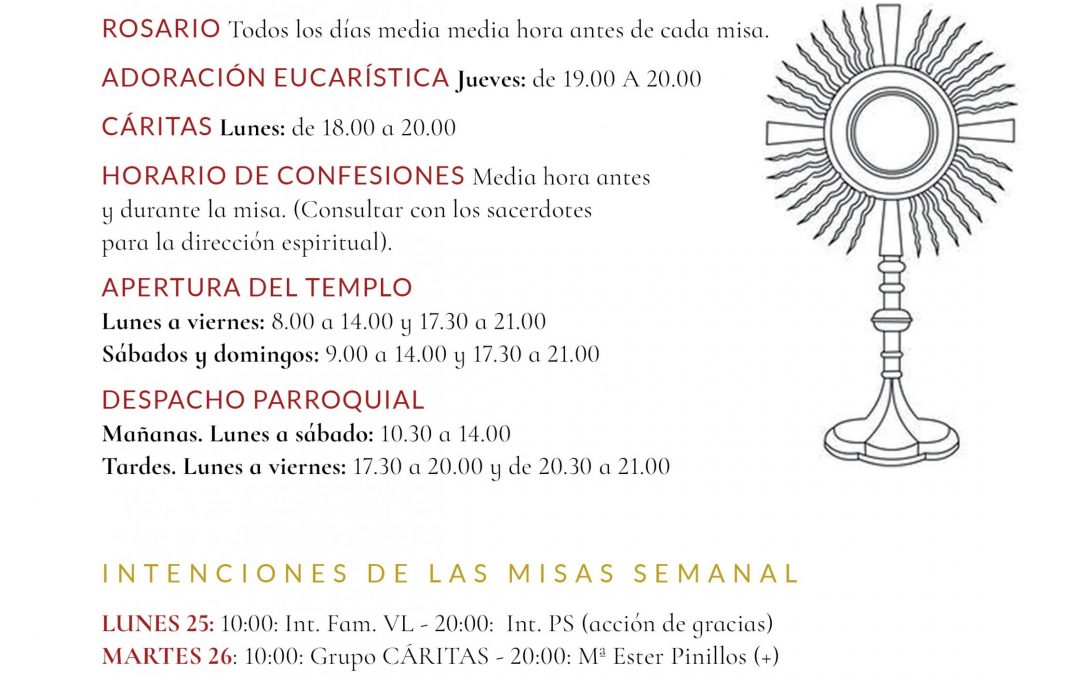 ROSARIO Todos los días media media hora antes de cada misa.

ADORACIÓN EUCARÍSTICA Jueves: de 19.00 A 20.00

CÁRITAS Lunes: de 18.00 a 20.00

HORARIO DE CONFESIONES Media hora antes y durante la misa. (Consultar con los sacerdotes para la dirección espiritual).

APERTURA DEL TEMPLO
Lunes a viernes: 8.00 a 14.00 y 17.30 a 21.00
Sábados y domingos: 9.00 a 14.00 y 17.30 a 21.00

DESPACHO PARROQUIAL
Mañanas. Lunes a sábado: 10.30 a 14.00
Tardes. Lunes a viernes: 17.30 a 20.00 y de 20.30 a 21.00

INTENCIONES DE LAS MISAS SEMANAL

LUNES 25: 10:00: Int. Fam. VL - 20:00: Int. PS (acción de gracias)
MARTES 26: 10:00: Grupo CÁRITAS - 20:00: Mª Ester Pinillos (+)